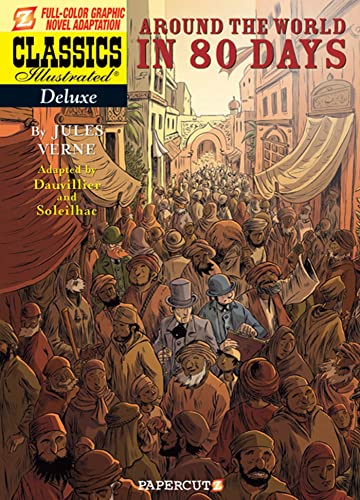 Z
FULL-COLOR GRAPHIC NOVEL ADAPTATION
CLASSICS
Illustrated®
Deluxe

AROUND THE WORLD IN 80 DAYS

By JULES VERNE

Adapted by Dauvillier and Soleilhac

PAPERCUTZ